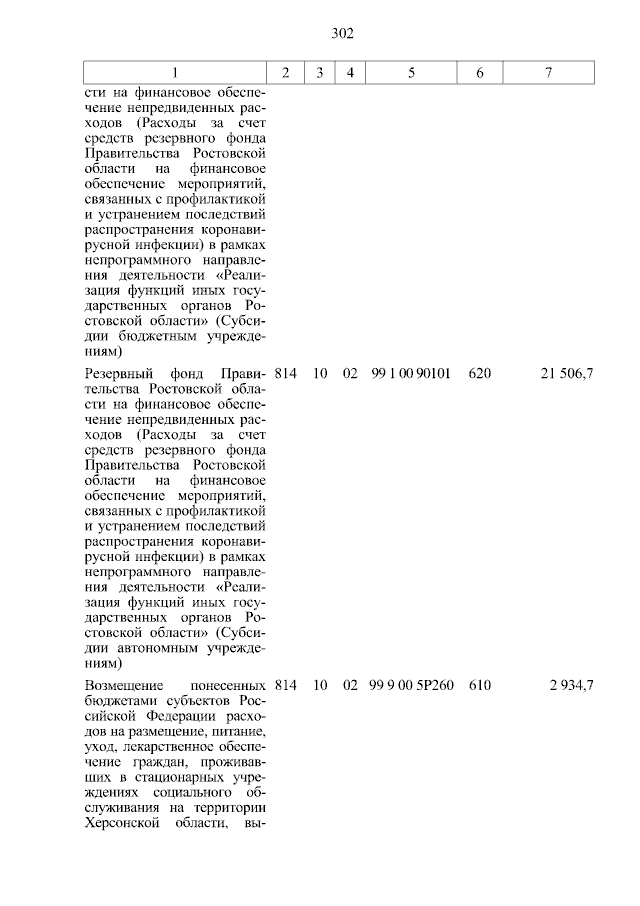 302

| 1 | 2 | 3 | 4 | 5 | 6 | 7 |
|---|---|---|---|---|---|---|
| сти на финансовое обеспечение непредвиденных расходов (Расходы за счет средств резервного фонда Правительства Ростовской области на финансовое обеспечение мероприятий, связанных с профилактикой и устранением последствий распространения коронавирусной инфекции) в рамках непрограммного направления деятельности «Реализация функций иных государственных органов Ростовской области» (Субсидии бюджетным учреждениям) | | | | | | |
| Резервный фонд Правительства Ростовской области на финансовое обеспечение непредвиденных расходов (Расходы за счет средств резервного фонда Правительства Ростовской области на финансовое обеспечение мероприятий, связанных с профилактикой и устранением последствий распространения коронавирусной инфекции) в рамках непрограммного направления деятельности «Реализация функций иных государственных органов Ростовской области» (Субсидии автономным учреждениям) | 814 | 10 | 02 | 99 1 00 90101 | 620 | 21 506,7 |
| Возмещение понесенных бюджетами субъектов Российской Федерации расходов на размещение, питание, уход, лекарственное обеспечение граждан, проживавших в стационарных учреждениях социального обслуживания на территории Херсонской области, вы- | 814 | 10 | 02 | 99 9 00 5Р260 | 610 | 2 934,7 |